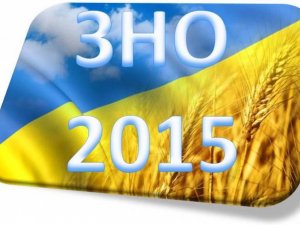 ЗНО
2015